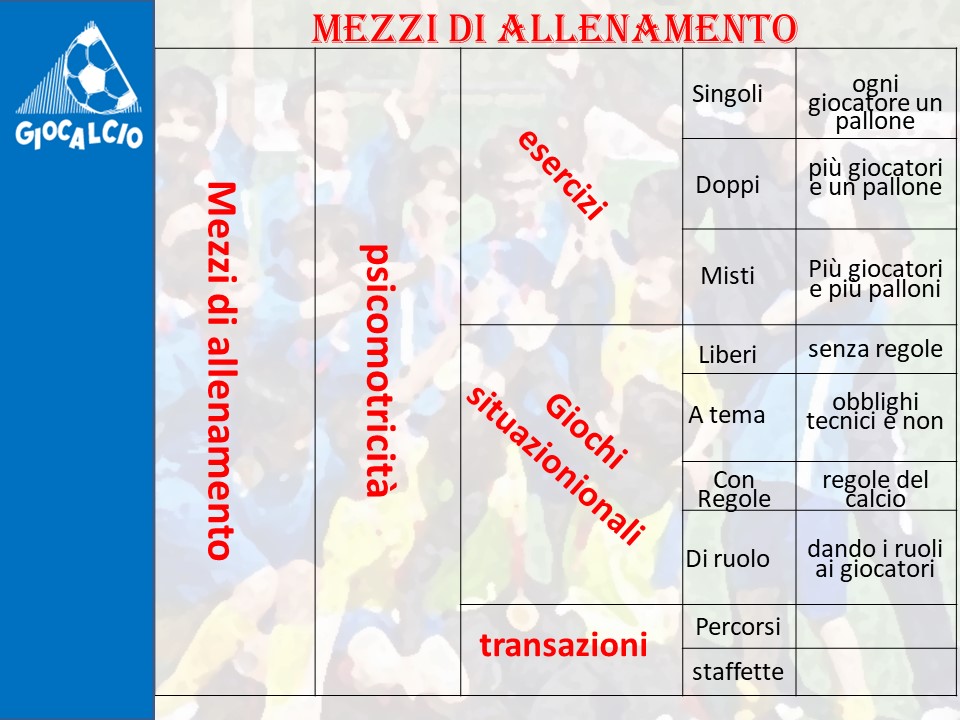 GIOCALCIO

MEZZI DI ALLENAMENTO

| Mezzi di allenamento | psicomotricità | esercizi | Singoli | ogni giocatore un pallone |
|---|---|---|---|---|
| | | | Doppi | più giocatori e un pallone |
| | | | Misti | Più giocatori e più palloni |
| | | Giochi situazionionali | Liberi | senza regole |
| | | | A tema | obblighi tecnici e non |
| | | | Con Regole | regole del calcio |
| | | | Di ruolo | dando i ruoli ai giocatori |
| | | transazioni | Percorsi | |
| | | | staffette | |